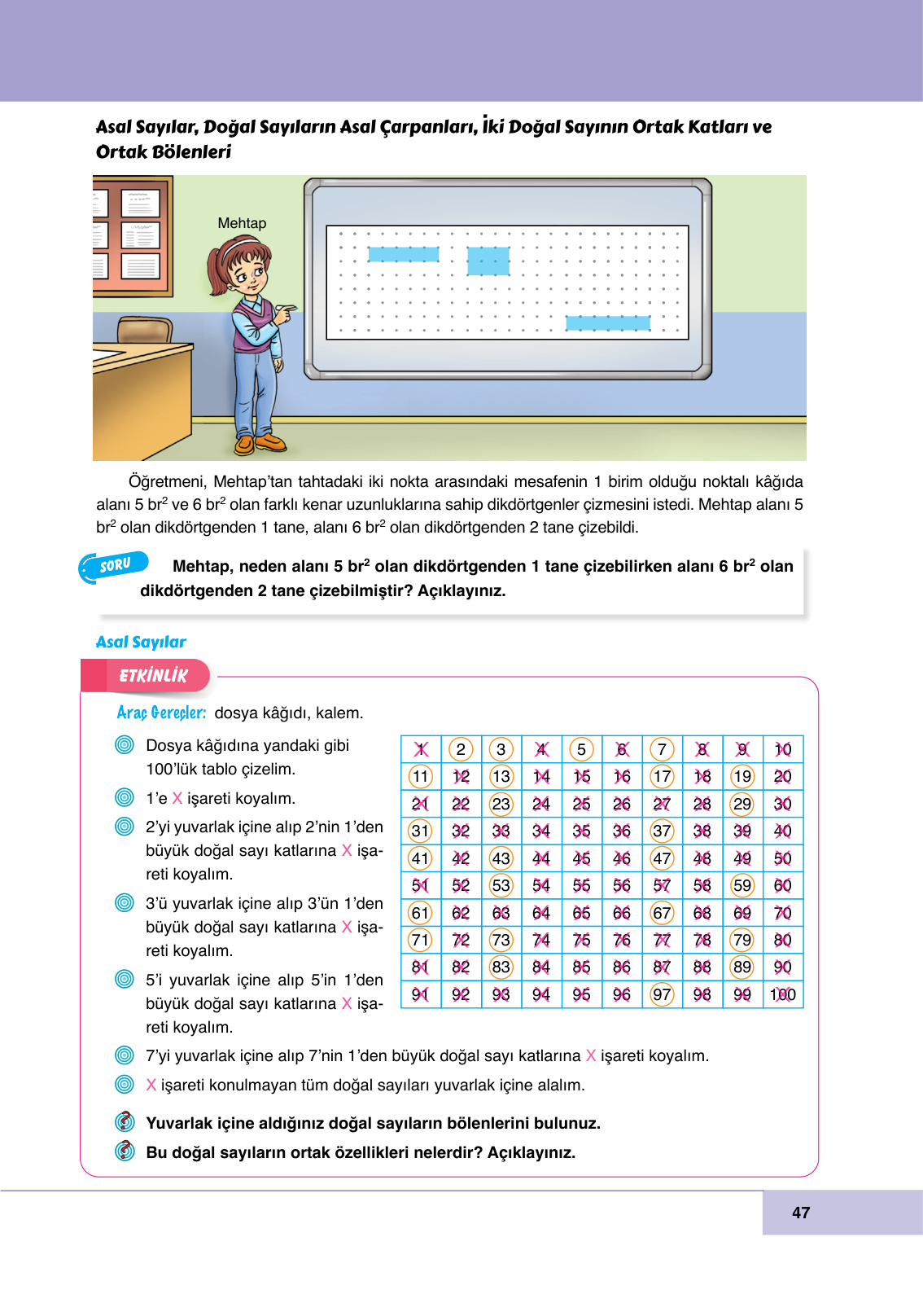 Asal Sayılar, Doğal Sayıların Asal Çarpanları, İki Doğal Sayının Ortak Katları ve Ortak Bölenleri

Mehtap

Öğretmeni, Mehtap'tan tahtadaki iki nokta arasındaki mesafenin 1 birim olduğu noktalı kâğıda alanı 5 br$^2$ ve 6 br$^2$ olan farklı kenar uzunluklarına sahip dikdörtgenler çizmesini istedi. Mehtap alanı 5 br$^2$ olan dikdörtgenden 1 tane, alanı 6 br$^2$ olan dikdörtgenden 2 tane çizebildi.

SORU Mehtap, neden alanı 5 br$^2$ olan dikdörtgenden 1 tane çizebilirken alanı 6 br$^2$ olan dikdörtgenden 2 tane çizebilmiştir? Açıklayınız.

Asal Sayılar

ETKİNLİK

Araç Gereçler: dosya kâğıdı, kalem.

Dosya kâğıdına yandaki gibi 100'lük tablo çizelim.

1'e X işareti koyalım.

2'yi yuvarlak içine alıp 2'nin 1'den büyük doğal sayı katlarına X işareti koyalım.

3'ü yuvarlak içine alıp 3'ün 1'den büyük doğal sayı katlarına X işareti koyalım.

5'i yuvarlak içine alıp 5'in 1'den büyük doğal sayı katlarına X işareti koyalım.

| 1 | 2 | 3 | 4 | 5 | 6 | 7 | 8 | 9 | 10 |
|---|---|---|---|---|---|---|---|---|---|
| 11 | 12 | 13 | 14 | 15 | 16 | 17 | 18 | 19 | 20 |
| 21 | 22 | 23 | 24 | 25 | 26 | 27 | 28 | 29 | 30 |
| 31 | 32 | 33 | 34 | 35 | 36 | 37 | 38 | 39 | 40 |
| 41 | 42 | 43 | 44 | 45 | 46 | 47 | 48 | 49 | 50 |
| 51 | 52 | 53 | 54 | 55 | 56 | 57 | 58 | 59 | 60 |
| 61 | 62 | 63 | 64 | 65 | 66 | 67 | 68 | 69 | 70 |
| 71 | 72 | 73 | 74 | 75 | 76 | 77 | 78 | 79 | 80 |
| 81 | 82 | 83 | 84 | 85 | 86 | 87 | 88 | 89 | 90 |
| 91 | 92 | 93 | 94 | 95 | 96 | 97 | 98 | 99 | 100 |

7'yi yuvarlak içine alıp 7'nin 1'den büyük doğal sayı katlarına X işareti koyalım.

X işareti konulmayan tüm doğal sayıları yuvarlak içine alalım.

Yuvarlak içine aldığınız doğal sayıların bölenlerini bulunuz.

Bu doğal sayıların ortak özellikleri nelerdir? Açıklayınız.

47